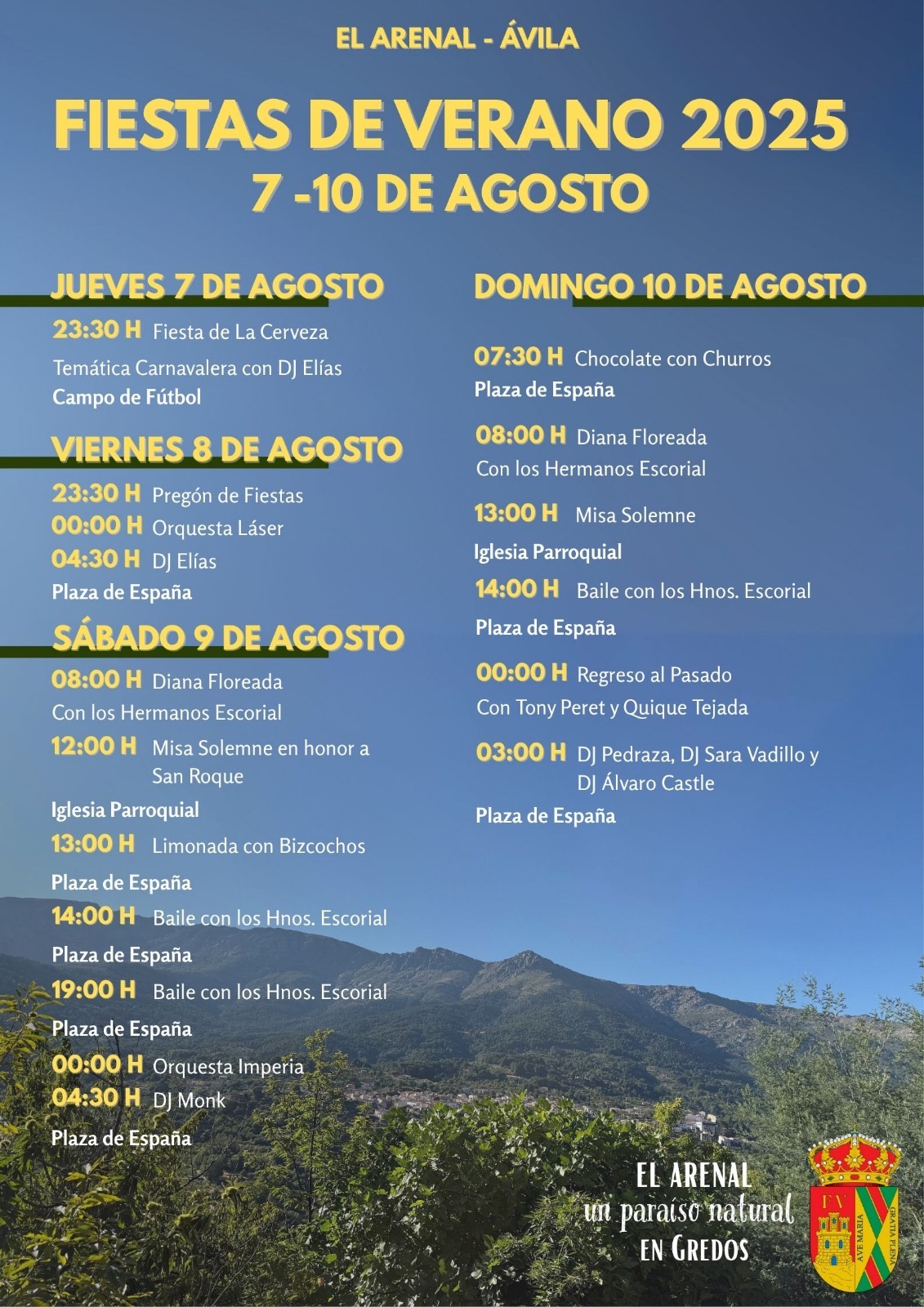 EL ARENAL - ÁVILA

FIESTAS DE VERANO 2025
7 -10 DE AGOSTO

JUEVES 7 DE AGOSTO

23:30 H Fiesta de La Cerveza
Temática Carnavalera con DJ Elías
Campo de Fútbol

VIERNES 8 DE AGOSTO

23:30 H Pregón de Fiestas
00:00 H Orquesta Láser
04:30 H DJ Elías
Plaza de España

SÁBADO 9 DE AGOSTO

08:00 H Diana Floreada
Con los Hermanos Escorial
12:00 H Misa Solemne en honor a San Roque
Iglesia Parroquial
13:00 H Limonada con Bizcochos
Plaza de España
14:00 H Baile con los Hnos. Escorial
Plaza de España
19:00 H Baile con los Hnos. Escorial
Plaza de España
00:00 H Orquesta Imperia
04:30 H DJ Monk
Plaza de España

DOMINGO 10 DE AGOSTO

07:30 H Chocolate con Churros
Plaza de España
08:00 H Diana Floreada
Con los Hermanos Escorial
13:00 H Misa Solemne
Iglesia Parroquial
14:00 H Baile con los Hnos. Escorial
Plaza de España
00:00 H Regreso al Pasado
Con Tony Peret y Quique Tejada
03:00 H DJ Pedraza, DJ Sara Vadillo y DJ Álvaro Castle
Plaza de España

EL ARENAL
un paraíso natural
EN GREDOS

FV
AVE MARIA
GRATIA PLENA